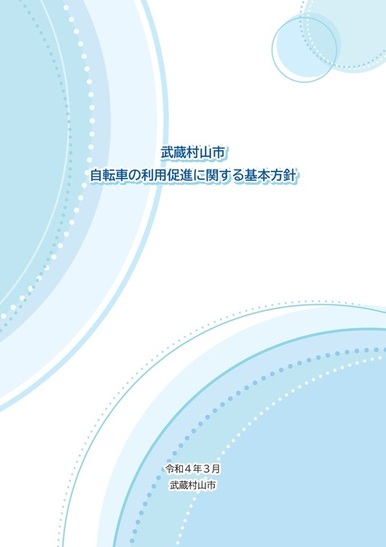 武蔵村山市
自転車の利用促進に関する基本方針

令和４年３月
武蔵村山市